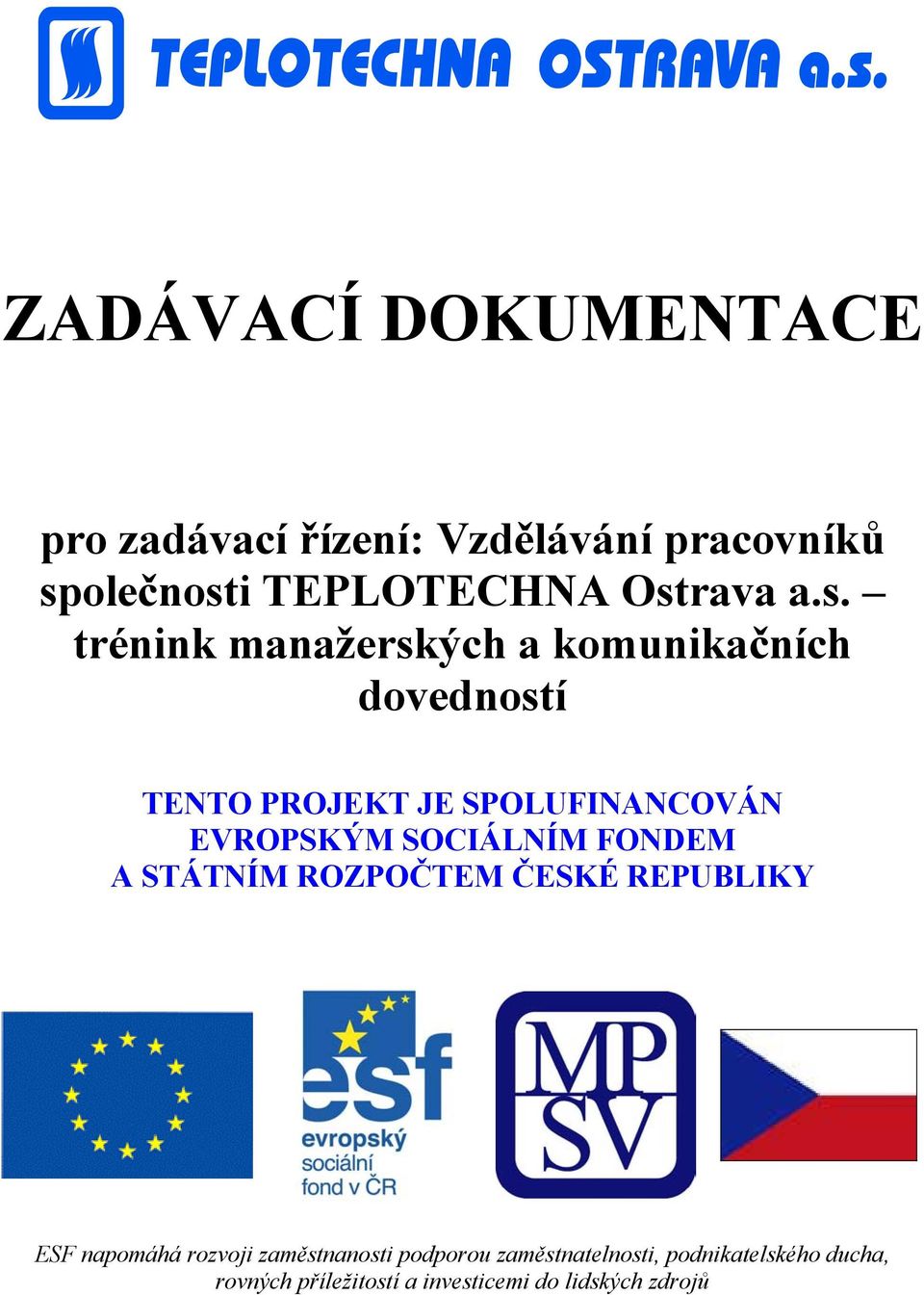 TEPLOTECHNA OSTRAVA a.s.

ZADÁVACÍ DOKUMENTACE

pro zadávací řízení: Vzdělávání pracovníků společnosti TEPLOTECHNA Ostrava a.s. – trénink manažerských a komunikačních dovedností

TENTO PROJEKT JE SPOLUFINANCOVÁN EVROPSKÝM SOCIÁLNÍM FONDEM A STÁTNÍM ROZPOČTEM ČESKÉ REPUBLIKY

esf
evropský sociální fond v ČR

MP SV

ESF napomáhá rozvoji zaměstnanosti podporou zaměstnatelnosti, podnikatelského ducha, rovných příležitostí a investicemi do lidských zdrojů